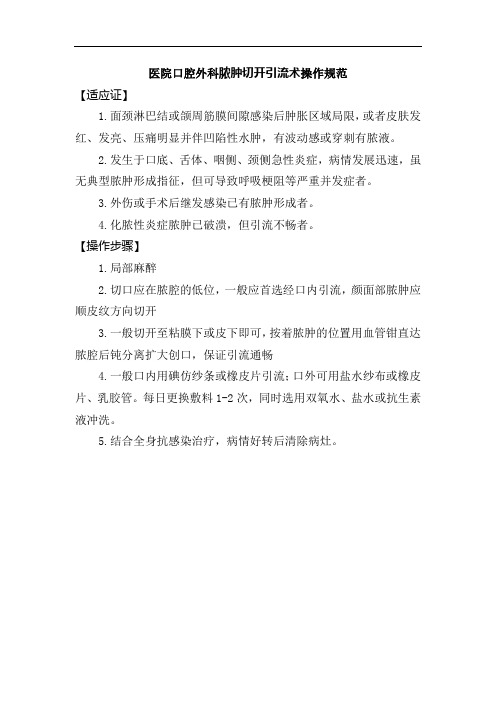 医院口腔外科脓肿切开引流术操作规范

【适应证】

1.面颈淋巴结或颌周筋膜间隙感染后肿胀区域局限，或者皮肤发红、发亮、压痛明显并伴凹陷性水肿，有波动感或穿刺有脓液。

2.发生于口底、舌体、咽侧、颈侧急性炎症，病情发展迅速，虽无典型脓肿形成指征，但可导致呼吸梗阻等严重并发症者。

3.外伤或手术后继发感染已有脓肿形成者。

4.化脓性炎症脓肿已破溃，但引流不畅者。

【操作步骤】

1.局部麻醉

2.切口应在脓腔的低位，一般应首选经口内引流，颜面部脓肿应顺皮纹方向切开

3.一般切开至粘膜下或皮下即可，按着脓肿的位置用血管钳直达脓腔后钝分离扩大创口，保证引流通畅

4.一般口内用碘仿纱条或橡皮片引流；口外可用盐水纱布或橡皮片、乳胶管。每日更换敷料 1-2 次，同时选用双氧水、盐水或抗生素液冲洗。

5.结合全身抗感染治疗，病情好转后清除病灶。